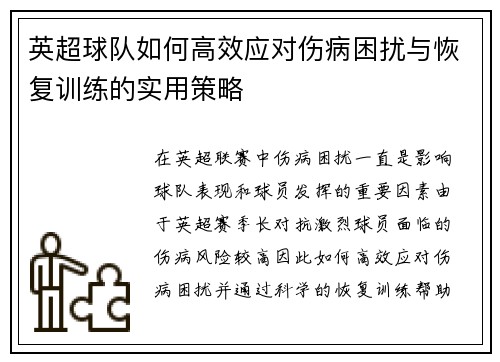 英超球队如何高效应对伤病困扰与恢复训练的实用策略

在英超联赛中伤病困扰一直是影响球队表现和球员发挥的重要因素由于英超赛季长对抗激烈球员面临的伤病风险较高因此如何高效应对伤病困扰并通过科学的恢复训练帮助